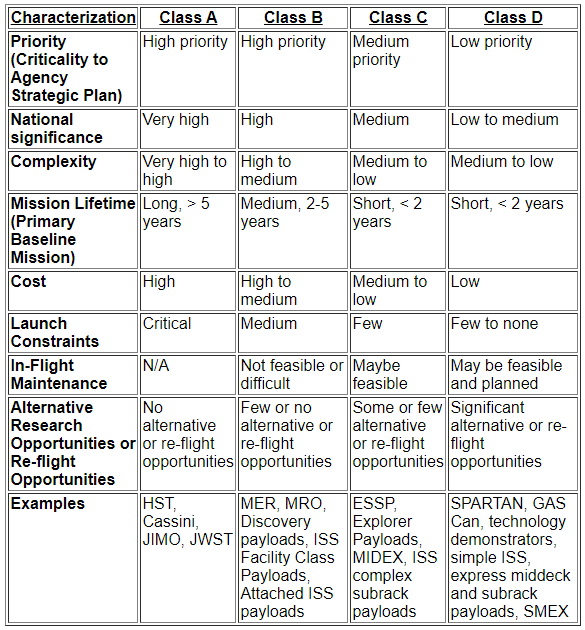 | Characterization | Class A | Class B | Class C | Class D |
|---|---|---|---|---|
| Priority (Criticality to Agency Strategic Plan) | High priority | High priority | Medium priority | Low priority |
| National significance | Very high | High | Medium | Low to medium |
| Complexity | Very high to high | High to medium | Medium to low | Medium to low |
| Mission Lifetime (Primary Baseline Mission) | Long, > 5 years | Medium, 2-5 years | Short, < 2 years | Short, < 2 years |
| Cost | High | High to medium | Medium to low | Low |
| Launch Constraints | Critical | Medium | Few | Few to none |
| In-Flight Maintenance | N/A | Not feasible or difficult | Maybe feasible | May be feasible and planned |
| Alternative Research Opportunities or Re-flight Opportunities | No alternative or re-flight opportunities | Few or no alternative or re-flight opportunities | Some or few alternative or re-flight opportunities | Significant alternative or re-flight opportunities |
| Examples | HST, Cassini, JIMO, JWST | MER, MRO, Discovery payloads, ISS Facility Class Payloads, Attached ISS payloads | ESSP, Explorer Payloads, MIDEX, ISS complex subrack payloads | SPARTAN, GAS Can, technology demonstrators, simple ISS, express middeck and subrack payloads, SMEX |